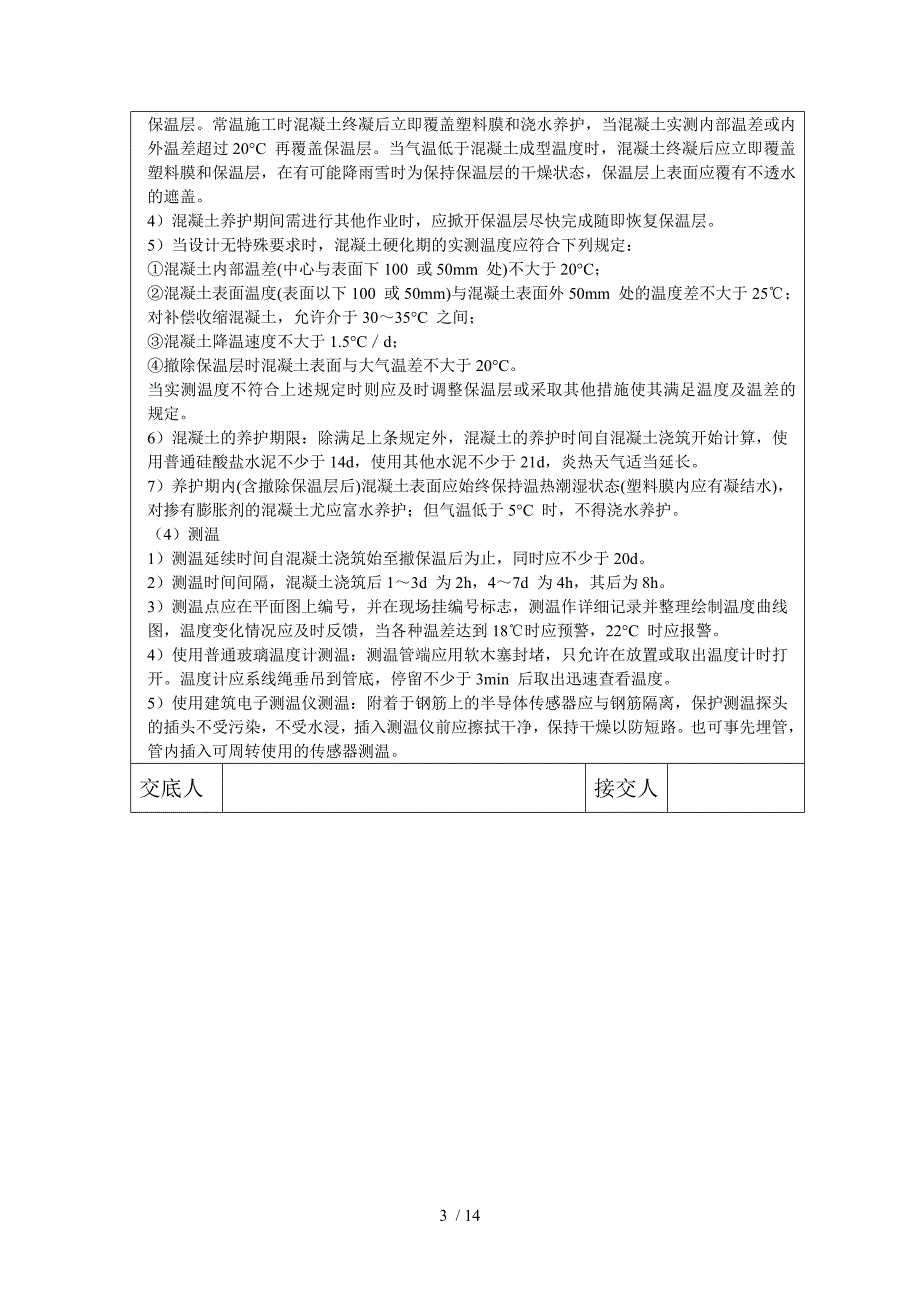 保温层。常温施工时混凝土终凝后立即覆盖塑料膜和浇水养护，当混凝土实测内部温差或内外温差超过 20°C 再覆盖保温层。当气温低于混凝土成型温度时，混凝土终凝后应立即覆盖塑料膜和保温层，在有可能降雨雪时为保持保温层的干燥状态，保温层上表面应覆有不透水的遮盖。
4）混凝土养护期间需进行其他作业时，应掀开保温层尽快完成随即恢复保温层。
5）当设计无特殊要求时，混凝土硬化期的实测温度应符合下列规定：
①混凝土内部温差(中心与表面下 100 或 50mm 处)不大于 20°C；
②混凝土表面温度(表面以下 100 或 50mm)与混凝土表面外 50mm 处的温度差不大于 25℃；对补偿收缩混凝土，允许介于 30～35°C 之间；
③混凝土降温速度不大于 1.5°C / d；
④撤除保温层时混凝土表面与大气温差不大于 20°C。
当实测温度不符合上述规定时则应及时调整保温层或采取其他措施使其满足温度及温差的规定。
6）混凝土的养护期限：除满足上条规定外，混凝土的养护时间自混凝土浇筑开始计算，使用普通硅酸盐水泥不少于 14d，使用其他水泥不少于 21d，炎热天气适当延长。
7）养护期内(含撤除保温层后)混凝土表面应始终保持温热潮湿状态(塑料膜内应有凝结水)，对掺有膨胀剂的混凝土尤应富水养护；但气温低于 5°C 时，不得浇水养护。
（4）测温
1）测温延续时间自混凝土浇筑始至撤保温后为止，同时应不少于 20d。
2）测温时间间隔，混凝土浇筑后 1～3d 为 2h，4～7d 为 4h，其后为 8h。
3）测温点应在平面图上编号，并在现场挂编号标志，测温作详细记录并整理绘制温度曲线图，温度变化情况应及时反馈，当各种温差达到 18℃时应预警，22°C 时应报警。
4）使用普通玻璃温度计测温：测温管端应用软木塞封堵，只允许在放置或取出温度计时打开。温度计应系线绳垂吊到管底，停留不少于 3min 后取出迅速查看温度。
5）使用建筑电子测温仪测温：附着于钢筋上的半导体传感器应与钢筋隔离，保护测温探头的插头不受污染，不受水浸，插入测温仪前应擦拭干净，保持干燥以防短路。也可事先埋管，管内插入可周转使用的传感器测温。

| 交底人 | | 接交人 | |
|---|---|---|---|

3 / 14